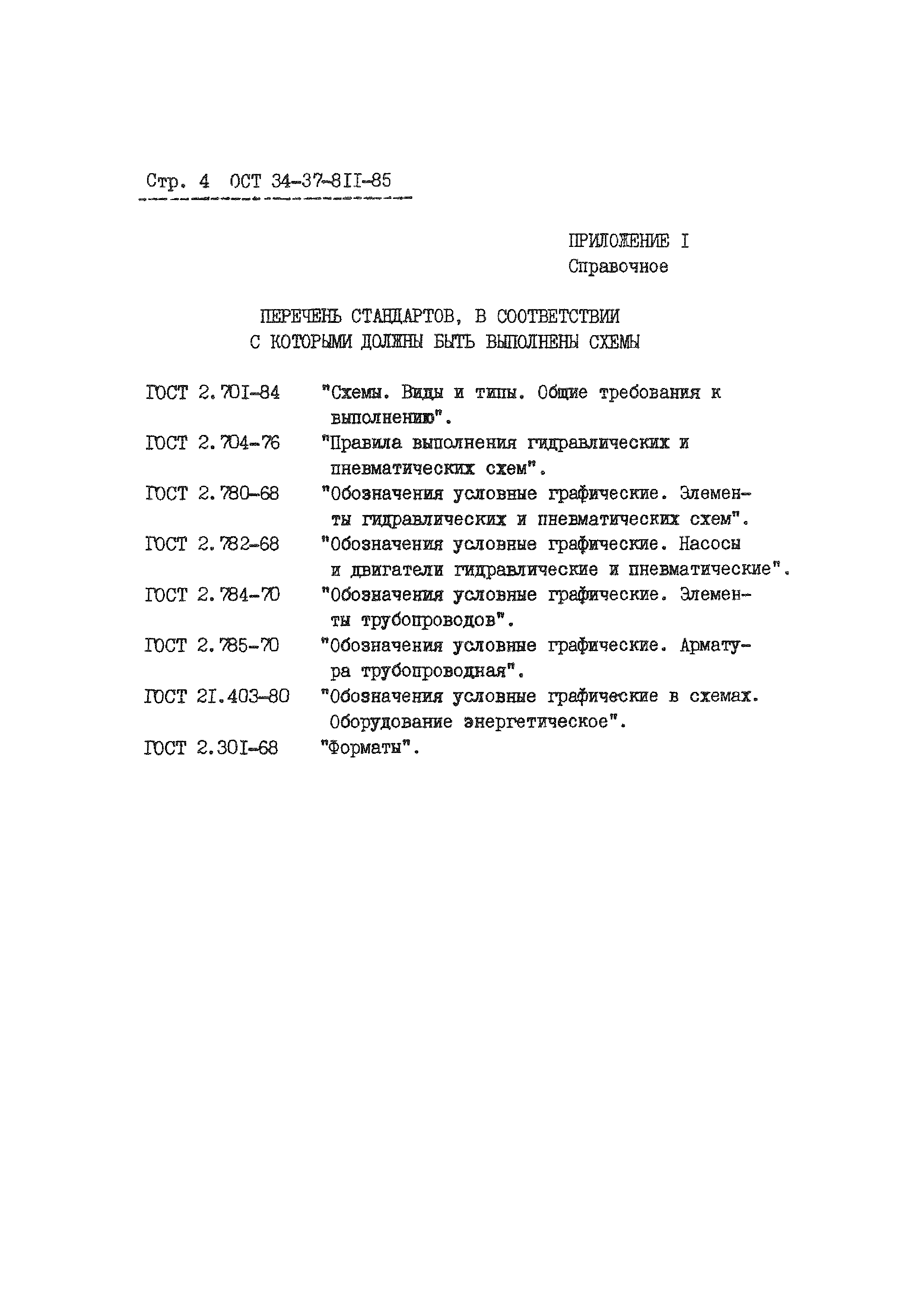 Стр. 4 ОСТ 34-37-8II-85

ПРИЛОЖЕНИЕ I
Справочное

ПЕРЕЧЕНЬ СТАНДАРТОВ, В СООТВЕТСТВИИ С КОТОРЫМИ ДОЛЖНЫ БЫТЬ ВЫПОЛНЕНЫ СХЕМЫ

ГОСТ 2.70I-84 "Схемы. Виды и типы. Общие требования к выполнению".

ГОСТ 2.704-76 "Правила выполнения гидравлических и пневматических схем".

ГОСТ 2.780-68 "Обозначения условные графические. Элементы гидравлических и пневматических схем".

ГОСТ 2.782-68 "Обозначения условные графические. Насосы и двигатели гидравлические и пневматические".

ГОСТ 2.784-70 "Обозначения условные графические. Элементы трубопроводов".

ГОСТ 2.785-70 "Обозначения условные графические. Арматура трубопроводная".

ГОСТ 2I.403-80 "Обозначения условные графические в схемах. Оборудование энергетическое".

ГОСТ 2.30I-68 "Форматы".